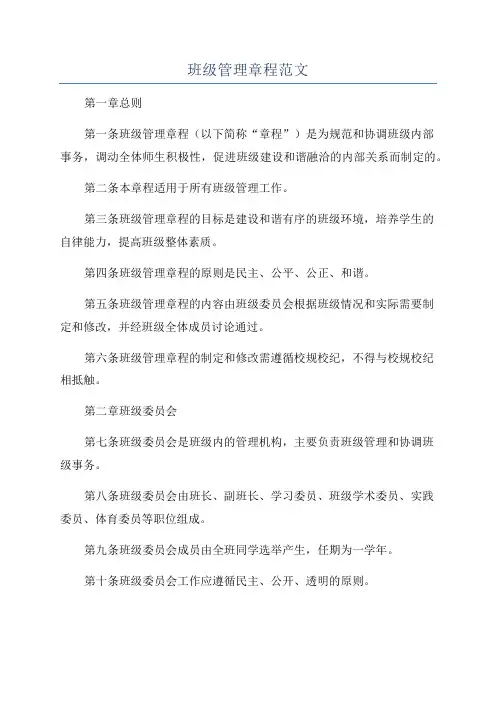 班级管理章程范文

第一章总则

第一条班级管理章程（以下简称“章程”）是为规范和协调班级内部事务，调动全体师生积极性，促进班级建设和谐融洽的内部关系而制定的。

第二条本章程适用于所有班级管理工作。

第三条班级管理章程的目标是建设和谐有序的班级环境，培养学生的自律能力，提高班级整体素质。

第四条班级管理章程的原则是民主、公平、公正、和谐。

第五条班级管理章程的内容由班级委员会根据班级情况和实际需要制定和修改，并经班级全体成员讨论通过。

第六条班级管理章程的制定和修改需遵循校规校纪，不得与校规校纪相抵触。

第二章班级委员会

第七条班级委员会是班级内的管理机构，主要负责班级管理和协调班级事务。

第八条班级委员会由班长、副班长、学习委员、班级学术委员、实践委员、体育委员等职位组成。

第九条班级委员会成员由全班同学选举产生，任期为一学年。

第十条班级委员会工作应遵循民主、公开、透明的原则。